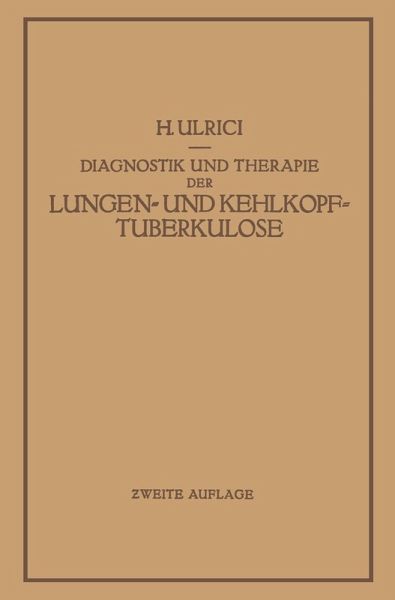 H. ULRICI

DIAGNOSTIK UND THERAPIE DER LUNGEN- UND KEHLKOPF-TUBERKULOSE

ZWEITE AUFLAGE